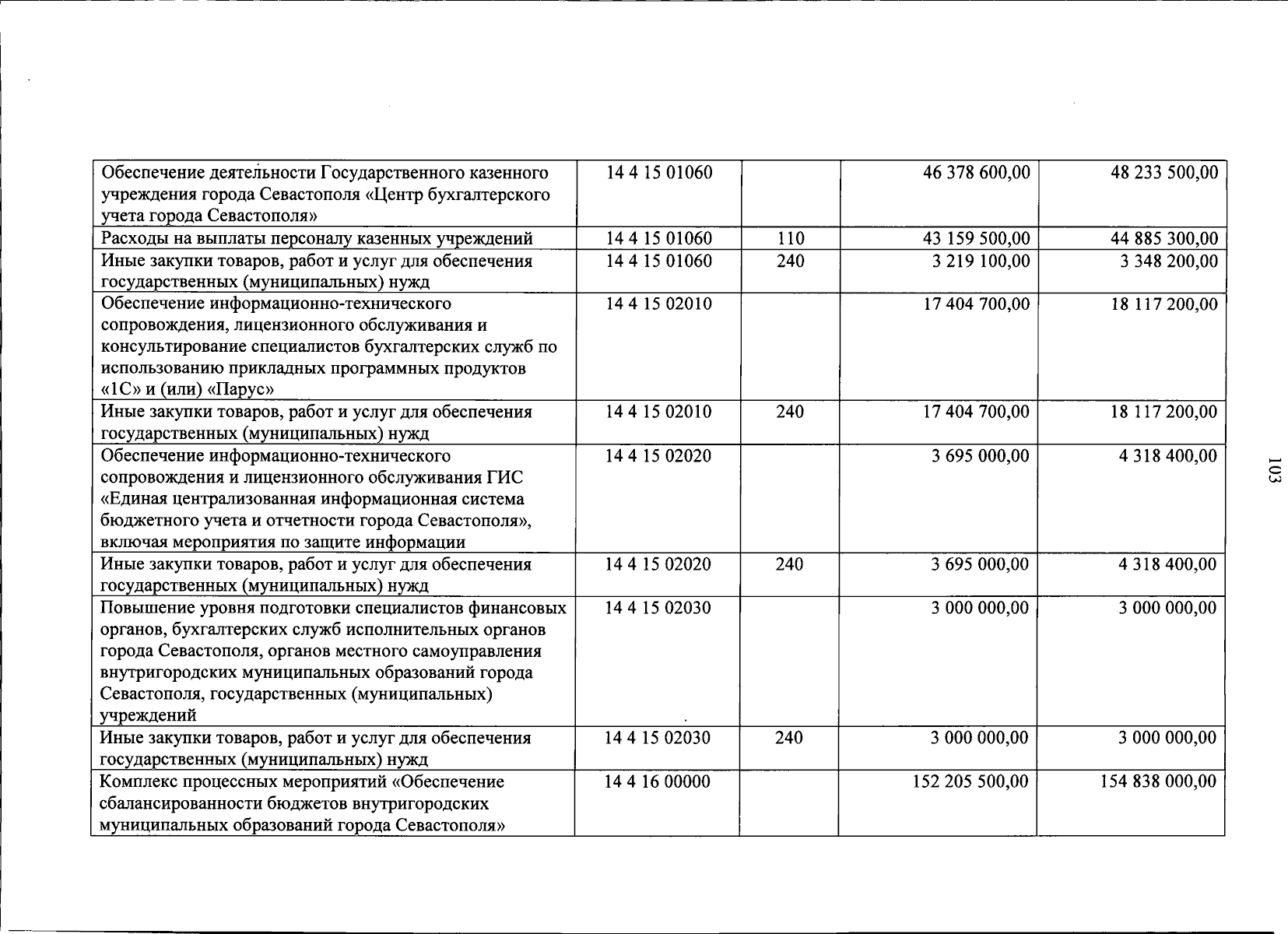 | Обеспечение деятельности Государственного казенного учреждения города Севастополя «Центр бухгалтерского учета города Севастополя» | 14 4 15 01060 |  | 46 378 600,00 | 48 233 500,00 |
|---|---|---|---|---|
| Расходы на выплаты персоналу казенных учреждений | 14 4 15 01060 | 110 | 43 159 500,00 | 44 885 300,00 |
| Иные закупки товаров, работ и услуг для обеспечения государственных (муниципальных) нужд | 14 4 15 01060 | 240 | 3 219 100,00 | 3 348 200,00 |
| Обеспечение информационно-технического сопровождения, лицензионного обслуживания и консультирование специалистов бухгалтерских служб по использованию прикладных программных продуктов «1С» и (или) «Парус» | 14 4 15 02010 |  | 17 404 700,00 | 18 117 200,00 |
| Иные закупки товаров, работ и услуг для обеспечения государственных (муниципальных) нужд | 14 4 15 02010 | 240 | 17 404 700,00 | 18 117 200,00 |
| Обеспечение информационно-технического сопровождения и лицензионного обслуживания ГИС «Единая централизованная информационная система бюджетного учета и отчетности города Севастополя», включая мероприятия по защите информации | 14 4 15 02020 |  | 3 695 000,00 | 4 318 400,00 |
| Иные закупки товаров, работ и услуг для обеспечения государственных (муниципальных) нужд | 14 4 15 02020 | 240 | 3 695 000,00 | 4 318 400,00 |
| Повышение уровня подготовки специалистов финансовых органов, бухгалтерских служб исполнительных органов города Севастополя, органов местного самоуправления внутригородских муниципальных образований города Севастополя, государственных (муниципальных) учреждений | 14 4 15 02030 |  | 3 000 000,00 | 3 000 000,00 |
| Иные закупки товаров, работ и услуг для обеспечения государственных (муниципальных) нужд | 14 4 15 02030 | 240 | 3 000 000,00 | 3 000 000,00 |
| Комплекс процессных мероприятий «Обеспечение сбалансированности бюджетов внутригородских муниципальных образований города Севастополя» | 14 4 16 00000 |  | 152 205 500,00 | 154 838 000,00 |

103